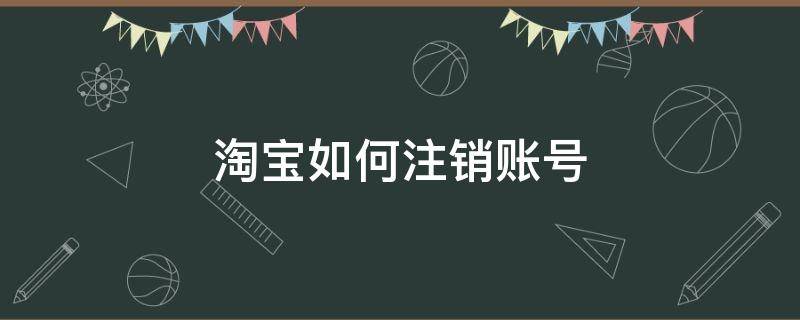 淘宝如何注销账号